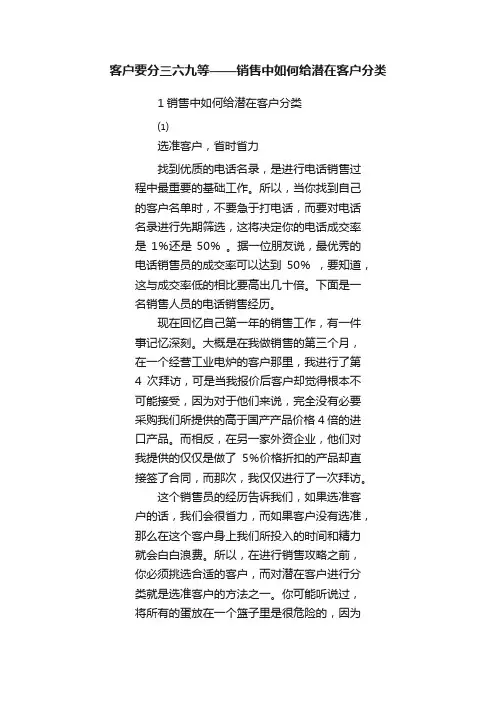 客户要分三六九等——销售中如何给潜在客户分类

1 销售中如何给潜在客户分类

⑴

选准客户，省时省力

找到优质的电话名录，是进行电话销售过程中最重要的基础工作。所以，当你找到自己的客户名单时，不要急于打电话，而要对电话名录进行先期筛选，这将决定你的电话成交率是 1%还是 50% 。据一位朋友说，最优秀的电话销售员的成交率可以达到 50% ，要知道，这与成交率低的相比要高出几十倍。下面是一名销售人员的电话销售经历。

现在回忆自己第一年的销售工作，有一件事记忆深刻。大概是在我做销售的第三个月，在一个经营工业电炉的客户那里，我进行了第 4 次拜访，可是当我报价后客户却觉得根本不可能接受，因为对于他们来说，完全没有必要采购我们所提供的高于国产产品价格 4 倍的进口产品。而相反，在另一家外资企业，他们对我提供的仅仅是做了 5%价格折扣的产品却直接签了合同，而那次，我仅仅进行了一次拜访。

这个销售员的经历告诉我们，如果选准客户的话，我们会很省力，而如果客户没有选准，那么在这个客户身上我们所投入的时间和精力就会白白浪费。所以，在进行销售攻略之前，你必须挑选合适的客户，而对潜在客户进行分类就是选准客户的方法之一。你可能听说过，将所有的蛋放在一个篮子里是很危险的，因为